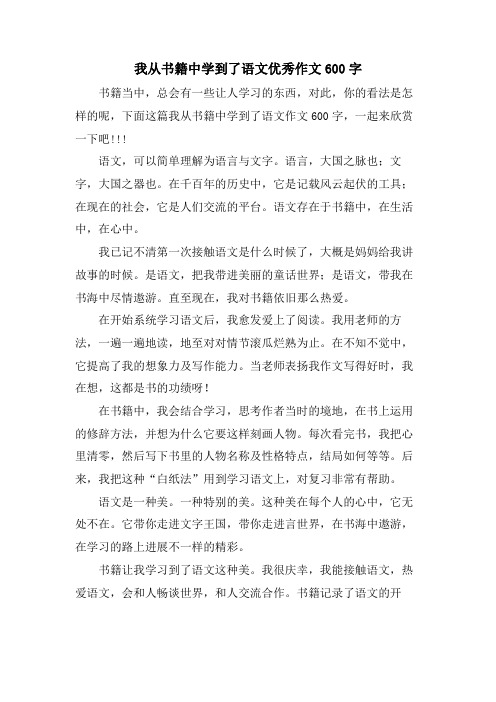 我从书籍中学到了语文优秀作文 600 字

书籍当中，总会有一些让人学习的东西，对此，你的看法是怎样的呢，下面这篇我从书籍中学到了语文作文 600 字，一起来欣赏一下吧!!!

语文，可以简单理解为语言与文字。语言，大国之脉也；文字，大国之器也。在千百年的历史中，它是记载风云起伏的工具；在现在的社会，它是人们交流的平台。语文存在于书籍中，在生活中，在心中。

我已记不清第一次接触语文是什么时候了，大概是妈妈给我讲故事的时候。是语文，把我带进美丽的童话世界；是语文，带我在书海中尽情遨游。直至现在，我对书籍依旧那么热爱。

在开始系统学习语文后，我愈发爱上了阅读。我用老师的方法，一遍一遍地读，地至对对情节滚瓜烂熟为止。在不知不觉中，它提高了我的想象力及写作能力。当老师表扬我作文写得好时，我在想，这都是书的功绩呀！

在书籍中，我会结合学习，思考作者当时的境地，在书上运用的修辞方法，并想为什么它要这样刻画人物。每次看完书，我把心里清零，然后写下书里的人物名称及性格特点，结局如何等等。后来，我把这种“白纸法”用到学习语文上，对复习非常有帮助。

语文是一种美。一种特别的美。这种美在每个人的心中，它无处不在。它带你走进文字王国，带你走进言世界，在书海中遨游，在学习的路上进展不一样的精彩。

书籍让我学习到了语文这种美。我很庆幸，我能接触语文，热爱语文，会和人畅谈世界，和人交流合作。书籍记录了语文的开